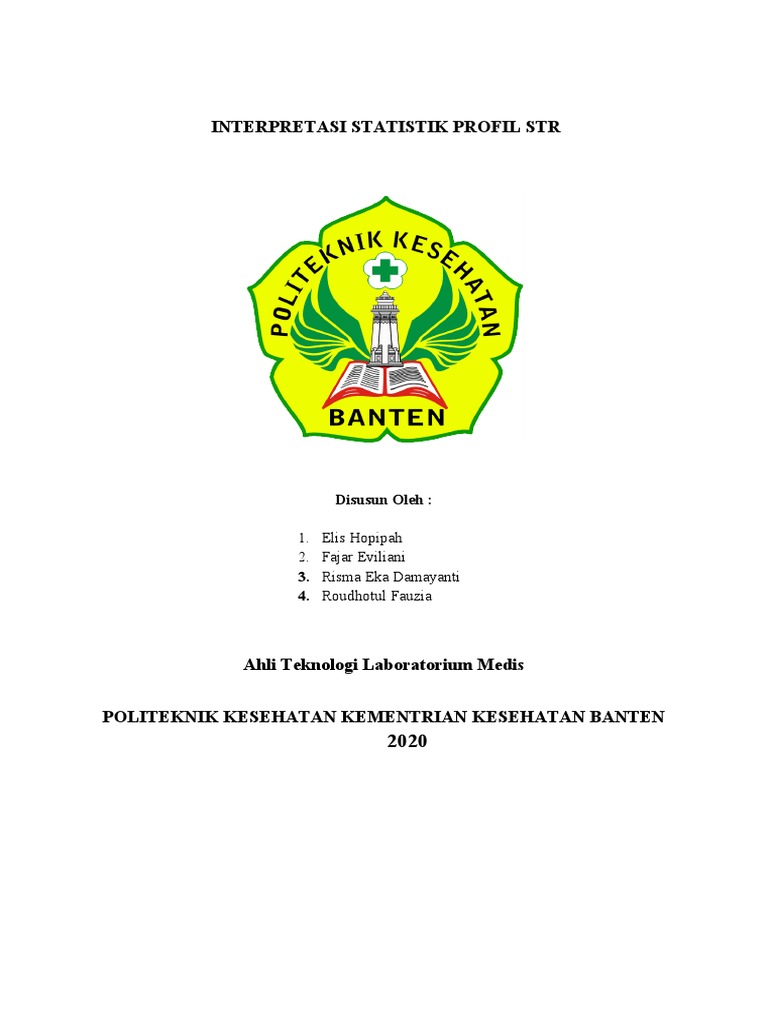 INTERPRETASI STATISTIK PROFIL STR

POLITEKNIK KESEHATAN

BANTEN

Disusun Oleh :

1. Elis Hopipah
2. Fajar Eviliani
3. Risma Eka Damayanti
4. Roudhotul Fauzia

Ahli Teknologi Laboratorium Medis

POLITEKNIK KESEHATAN KEMENTRIAN KESEHATAN BANTEN
2020